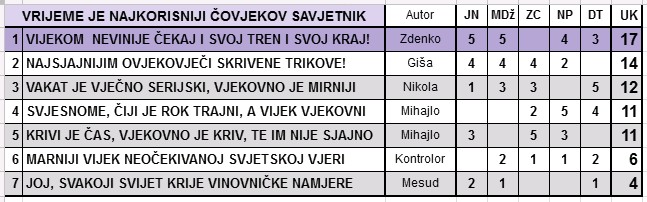 | | VRIJEME JE NAJKORISNIJI ČOVJEKOV SAVJETNIK | Autor | JN | MDž | ZC | NP | DT | UK |
|---|---|---|---|---|---|---|---|---|
| 1 | VIJEKOM NEVINIJE ČEKAJ I SVOJ TREN I SVOJ KRAJ! | Zdenko | 5 | 5 | | 4 | 3 | 17 |
| 2 | NAJSJAJNIJIM OVJEKOVJEČI SKRIVENE TRIKOVE! | Giša | 4 | 4 | 4 | 2 | | 14 |
| 3 | VAKAT JE VJEČNO SERIJSKI, VJEKOVNO JE MIRNIJI | Nikola | 1 | 3 | 3 | | 5 | 12 |
| 4 | SVJESNOME, ČIJI JE ROK TRAJNI, A VIJEK VJEKOVNI | Mihajlo | | | 2 | 5 | 4 | 11 |
| 5 | KRIVI JE ČAS, VJEKOVNO JE KRIV, TE IM NIJE SJAJNO | Mihajlo | 3 | | 5 | 3 | | 11 |
| 6 | MARNIJI VIJEK NEOČEKIVANOJ SVJETSKOJ VJERI | Kontrolor | | 2 | 1 | 1 | 2 | 6 |
| 7 | JOJ, SVAKOJI SVIJET KRIJE VINOVNIČKE NAMJERE | Mesud | 2 | 1 | | | 1 | 4 |